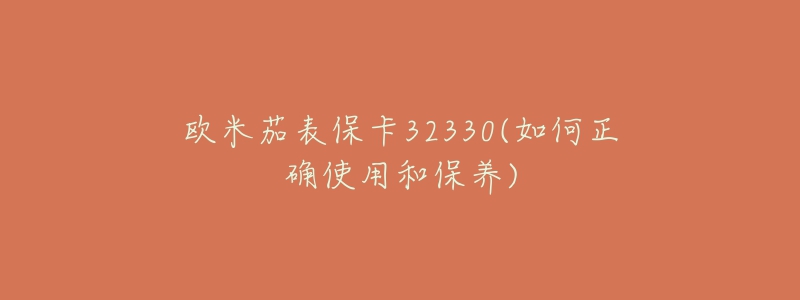 欧米茄表保卡32330(如何正确使用和保养)